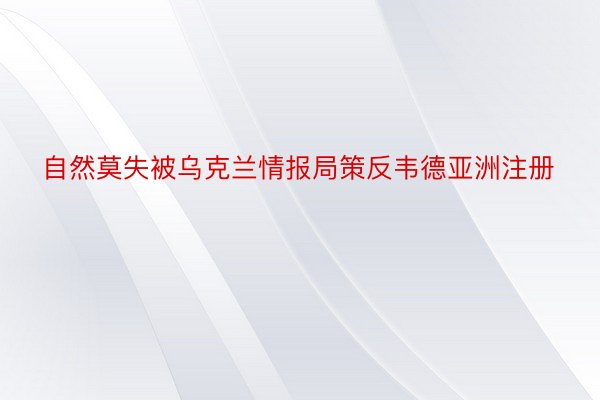 自然莫失被乌克兰情报局策反韦德亚洲注册